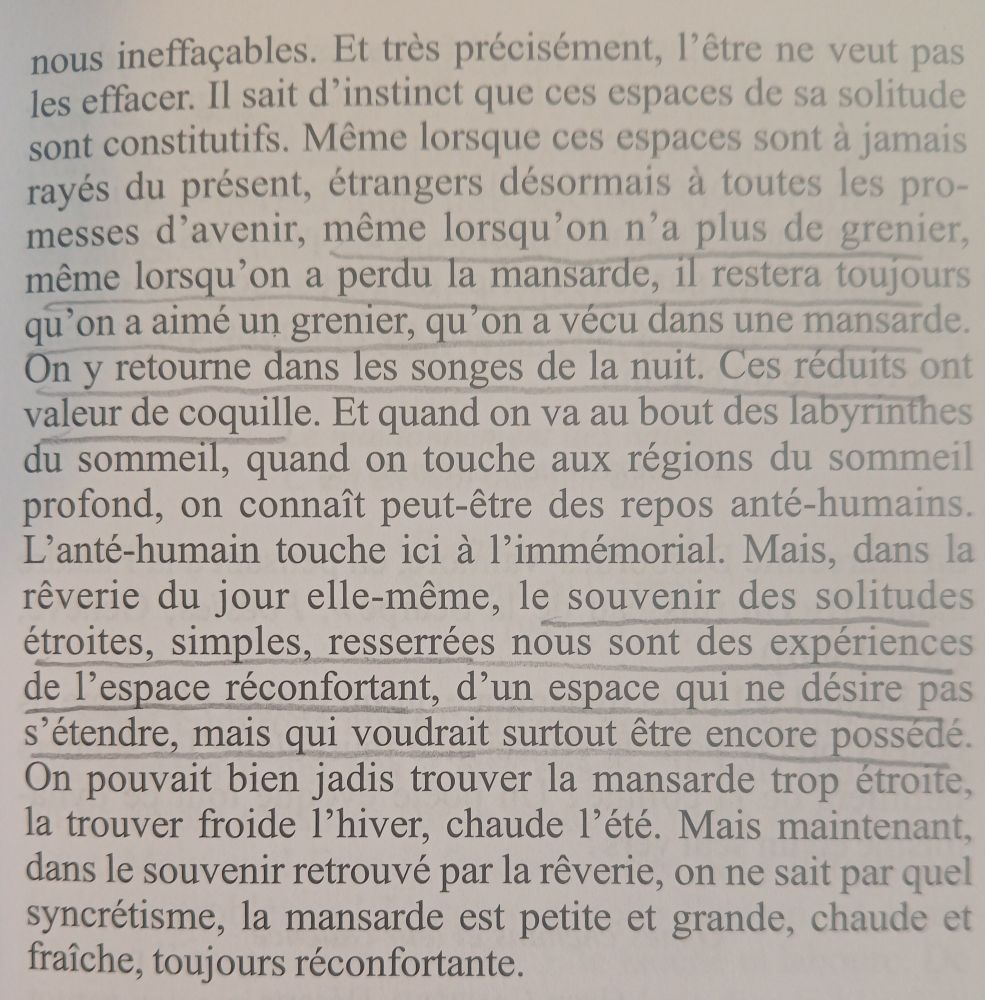 nous ineffaçables. Et très précisément, l'être ne veut pas les effacer. Il sait d'instinct que ces espaces de sa solitude sont constitutifs. Même lorsque ces espaces sont à jamais rayés du présent, étrangers désormais à toutes les promesses d'avenir, même lorsqu'on n'a plus de grenier, même lorsqu'on a perdu la mansarde, il restera toujours qu'on a aimé un grenier, qu'on a vécu dans une mansarde. On y retourne dans les songes de la nuit. Ces réduits ont valeur de coquille. Et quand on va au bout des labyrinthes du sommeil, quand on touche aux régions du sommeil profond, on connaît peut-être des repos anté-humains. L'anté-humain touche ici à l'immémorial. Mais, dans la rêverie du jour elle-même, le souvenir des solitudes étroites, simples, resserrées nous sont des expériences de l'espace réconfortant, d'un espace qui ne désire pas s'étendre, mais qui voudrait surtout être encore possédé. On pouvait bien jadis trouver la mansarde trop étroite, la trouver froide l'hiver, chaude l'été. Mais maintenant, dans le souvenir retrouvé par la rêverie, on ne sait par quel syncrétisme, la mansarde est petite et grande, chaude et fraîche, toujours réconfortante.